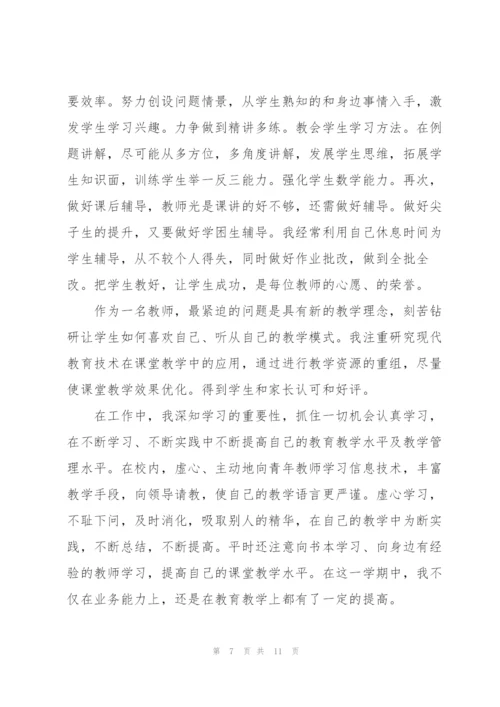 要效率。努力创设问题情景，从学生熟知的和身边事情入手，激发学生学习兴趣。力争做到精讲多练。教会学生学习方法。在例题讲解，尽可能从多方位，多角度讲解，发展学生思维，拓展学生知识面，训练学生举一反三能力。强化学生数学能力。再次，做好课后辅导，教师光是课讲的好不够，还需做好辅导。做好尖子生的提升，又要做好学困生辅导。我经常利用自己休息时间为学生辅导，从不较个人得失，同时做好作业批改，做到全批全改。把学生教好，让学生成功，是每位教师的心愿、的荣誉。

作为一名教师，最紧迫的问题是具有新的教学理念，刻苦钻研让学生如何喜欢自己、听从自己的教学模式。我注重研究现代教育技术在课堂教学中的应用，通过进行教学资源的重组，尽量使课堂教学效果优化。得到学生和家长认可和好评。

在工作中，我深知学习的重要性，抓住一切机会认真学习，在不断学习、不断实践中不断提高自己的教育教学水平及教学管理水平。在校内，虚心、主动地向青年教师学习信息技术，丰富教学手段，向领导请教，使自己的教学语言更严谨。虚心学习，不耻下问，及时消化，吸取别人的精华，在自己的教学中为断实践，不断总结，不断提高。平时还注意向书本学习、向身边有经验的教师学习，提高自己的课堂教学水平。在这一学期中，我不仅在业务能力上，还是在教育教学上都有了一定的提高。

第 7 页 共 11 页